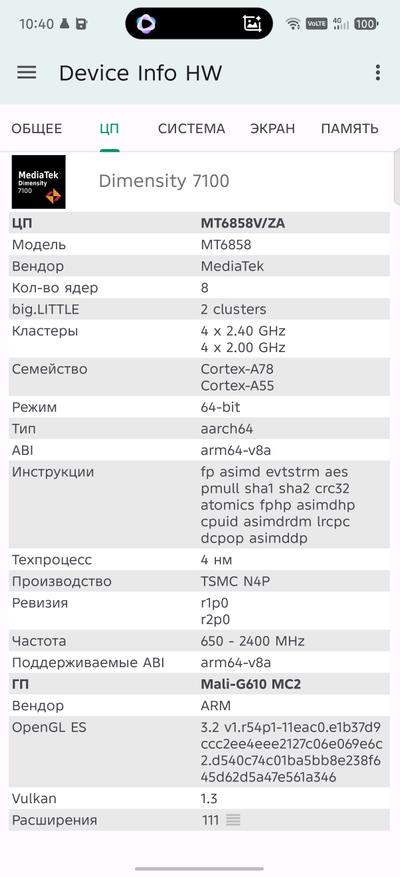 10:40 VoLTE 4G 100

Device Info HW

ОБЩЕЕ ЦП СИСТЕМА ЭКРАН ПАМЯТЬ

MediaTek Dimensity 7100

Dimensity 7100

| ЦП | MT6858V/ZA |
|---|---|
| Модель | MT6858 |
| Вендор | MediaTek |
| Кол-во ядер | 8 |
| big.LITTLE | 2 clusters |
| Кластеры | 4 x 2.40 GHz 4 x 2.00 GHz |
| Семейство | Cortex-A78 Cortex-A55 |
| Режим | 64-bit |
| Тип | aarch64 |
| ABI | arm64-v8a |
| Инструкции | fp asimd evtstrm aes pmull sha1 sha2 crc32 atomics fphp asimdhp cpuid asimdrdm lrcpc dcpop asimddp |
| Техпроцесс | 4 нм |
| Производство | TSMC N4P |
| Ревизия | r1p0 r2p0 |
| Частота | 650 - 2400 MHz |
| Поддерживаемые ABI | arm64-v8a |
| ГП | Mali-G610 MC2 |
| Вендор | ARM |
| OpenGL ES | 3.2 v1.r54p1-11eac0.e1b37d9ccc2ee4eee2127c06e069e6c2.d540c74c01ba5bb8e238f645d62d5a47e561a346 |
| Vulkan | 1.3 |
| Расширения | 111 |